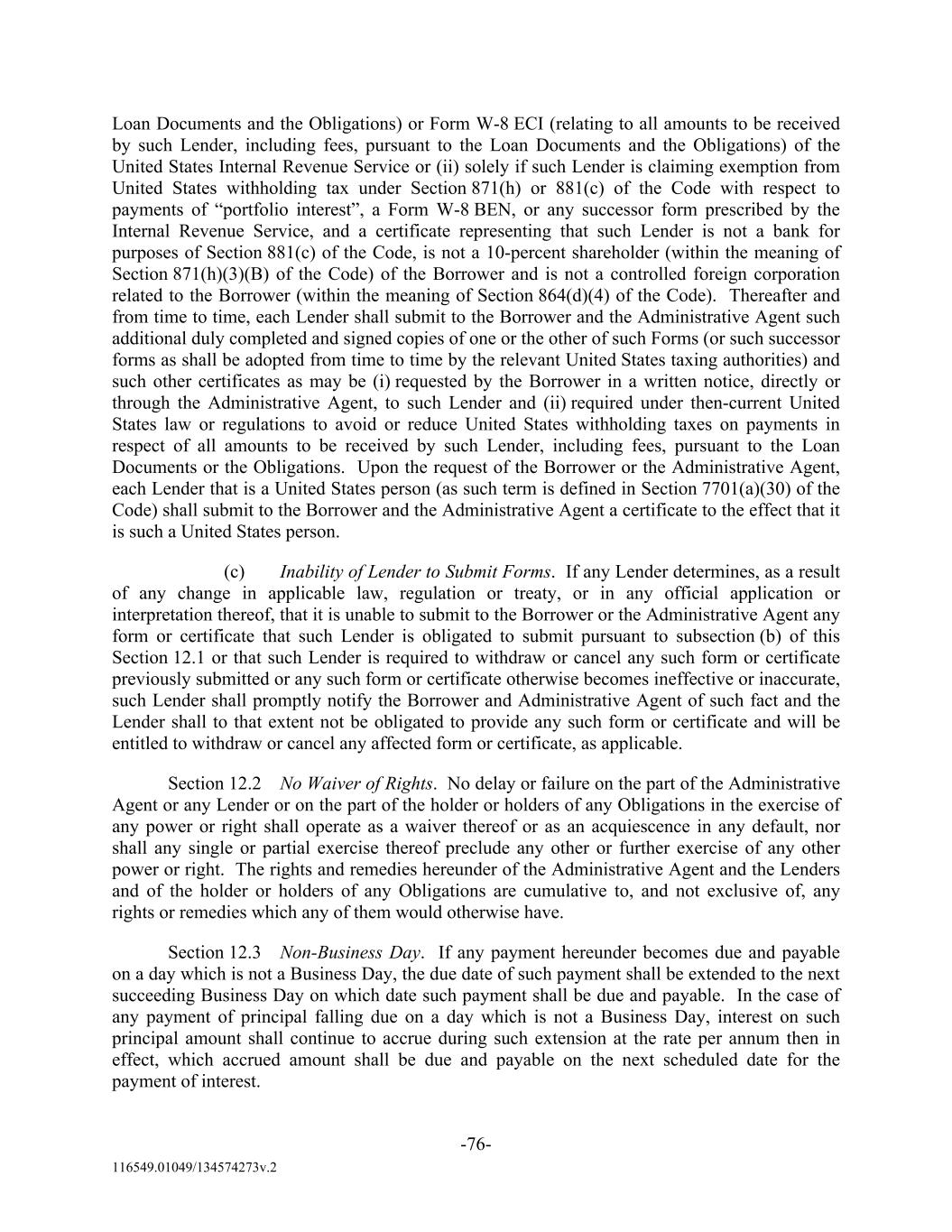 Loan Documents and the Obligations) or Form W-8 ECI (relating to all amounts to be received by such Lender, including fees, pursuant to the Loan Documents and the Obligations) of the United States Internal Revenue Service or (ii) solely if such Lender is claiming exemption from United States withholding tax under Section 871(h) or 881(c) of the Code with respect to payments of "portfolio interest", a Form W-8 BEN, or any successor form prescribed by the Internal Revenue Service, and a certificate representing that such Lender is not a bank for purposes of Section 881(c) of the Code, is not a 10-percent shareholder (within the meaning of Section 871(h)(3)(B) of the Code) of the Borrower and is not a controlled foreign corporation related to the Borrower (within the meaning of Section 864(d)(4) of the Code). Thereafter and from time to time, each Lender shall submit to the Borrower and the Administrative Agent such additional duly completed and signed copies of one or the other of such Forms (or such successor forms as shall be adopted from time to time by the relevant United States taxing authorities) and such other certificates as may be (i) requested by the Borrower in a written notice, directly or through the Administrative Agent, to such Lender and (ii) required under then-current United States law or regulations to avoid or reduce United States withholding taxes on payments in respect of all amounts to be received by such Lender, including fees, pursuant to the Loan Documents or the Obligations. Upon the request of the Borrower or the Administrative Agent, each Lender that is a United States person (as such term is defined in Section 7701(a)(30) of the Code) shall submit to the Borrower and the Administrative Agent a certificate to the effect that it is such a United States person.

(c) Inability of Lender to Submit Forms. If any Lender determines, as a result of any change in applicable law, regulation or treaty, or in any official application or interpretation thereof, that it is unable to submit to the Borrower or the Administrative Agent any form or certificate that such Lender is obligated to submit pursuant to subsection (b) of this Section 12.1 or that such Lender is required to withdraw or cancel any such form or certificate previously submitted or any such form or certificate otherwise becomes ineffective or inaccurate, such Lender shall promptly notify the Borrower and Administrative Agent of such fact and the Lender shall to that extent not be obligated to provide any such form or certificate and will be entitled to withdraw or cancel any affected form or certificate, as applicable.

Section 12.2 No Waiver of Rights. No delay or failure on the part of the Administrative Agent or any Lender or on the part of the holder or holders of any Obligations in the exercise of any power or right shall operate as a waiver thereof or as an acquiescence in any default, nor shall any single or partial exercise thereof preclude any other or further exercise of any other power or right. The rights and remedies hereunder of the Administrative Agent and the Lenders and of the holder or holders of any Obligations are cumulative to, and not exclusive of, any rights or remedies which any of them would otherwise have.

Section 12.3 Non-Business Day. If any payment hereunder becomes due and payable on a day which is not a Business Day, the due date of such payment shall be extended to the next succeeding Business Day on which date such payment shall be due and payable. In the case of any payment of principal falling due on a day which is not a Business Day, interest on such principal amount shall continue to accrue during such extension at the rate per annum then in effect, which accrued amount shall be due and payable on the next scheduled date for the payment of interest.

-76-

116549.01049/134574273v.2